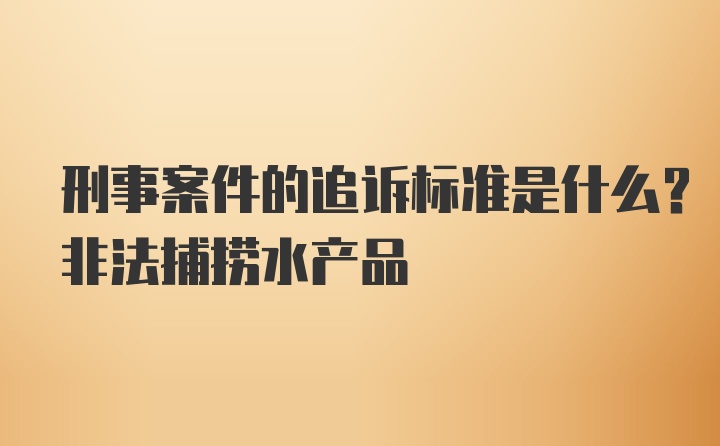 刑事案件的追诉标准是什么?非法捕捞水产品